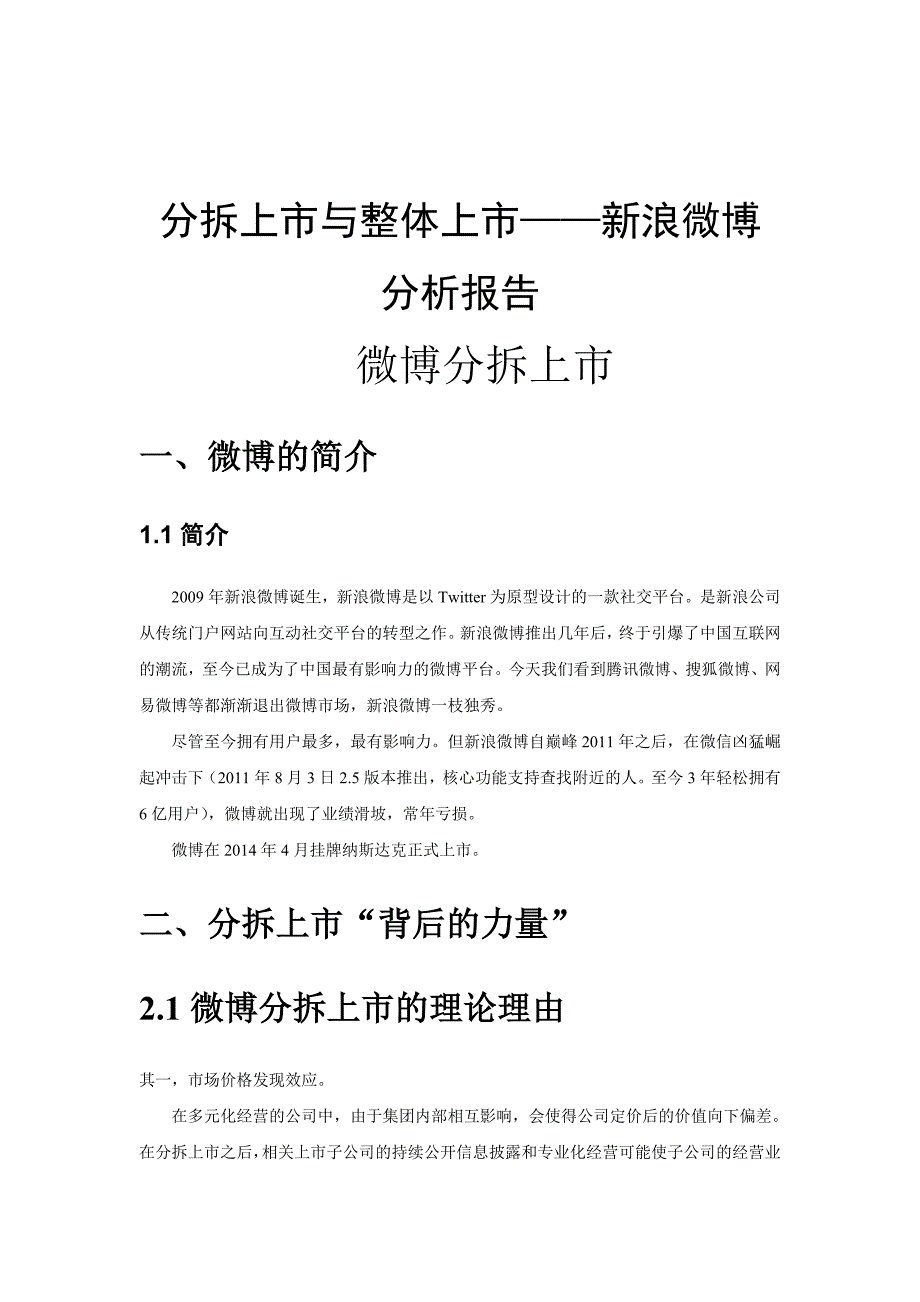 分拆上市与整体上市——新浪微博分析报告

微博分拆上市

一、微博的简介

1.1 简介

2009 年新浪微博诞生，新浪微博是以 Twitter 为原型设计的一款社交平台。是新浪公司从传统门户网站向互动社交平台的转型之作。新浪微博推出几年后，终于引爆了中国互联网的潮流，至今已成为了中国最有影响力的微博平台。今天我们看到腾讯微博、搜狐微博、网易微博等都渐渐退出微博市场，新浪微博一枝独秀。

尽管至今拥有用户最多，最有影响力。但新浪微博自巅峰 2011 年之后，在微信凶猛崛起冲击下（2011 年 8 月 3 日 2.5 版本推出，核心功能支持查找附近的人。至今 3 年轻松拥有 6 亿用户），微博就出现了业绩滑坡，常年亏损。

微博在 2014 年 4 月挂牌纳斯达克正式上市。

二、分拆上市“背后的力量”

2.1 微博分拆上市的理论理由

其一，市场价格发现效应。

在多元化经营的公司中，由于集团内部相互影响，会使得公司定价后的价值向下偏差。在分拆上市之后，相关上市子公司的持续公开信息披露和专业化经营可能使子公司的经营业